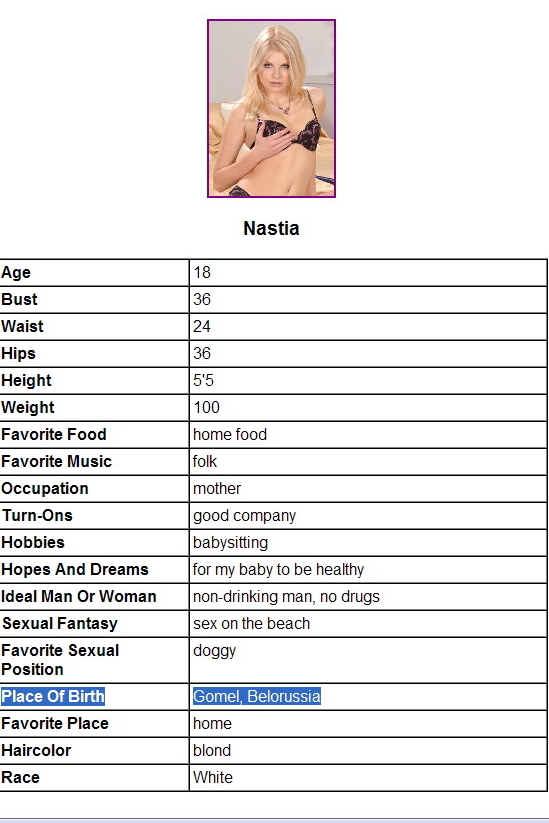 Nastia

| Age | 18 |
|---|---|
| Bust | 36 |
| Waist | 24 |
| Hips | 36 |
| Height | 5'5 |
| Weight | 100 |
| Favorite Food | home food |
| Favorite Music | folk |
| Occupation | mother |
| Turn-Ons | good company |
| Hobbies | babysitting |
| Hopes And Dreams | for my baby to be healthy |
| Ideal Man Or Woman | non-drinking man, no drugs |
| Sexual Fantasy | sex on the beach |
| Favorite Sexual Position | doggy |
| Place Of Birth | Gomel, Belorussia |
| Favorite Place | home |
| Haircolor | blond |
| Race | White |